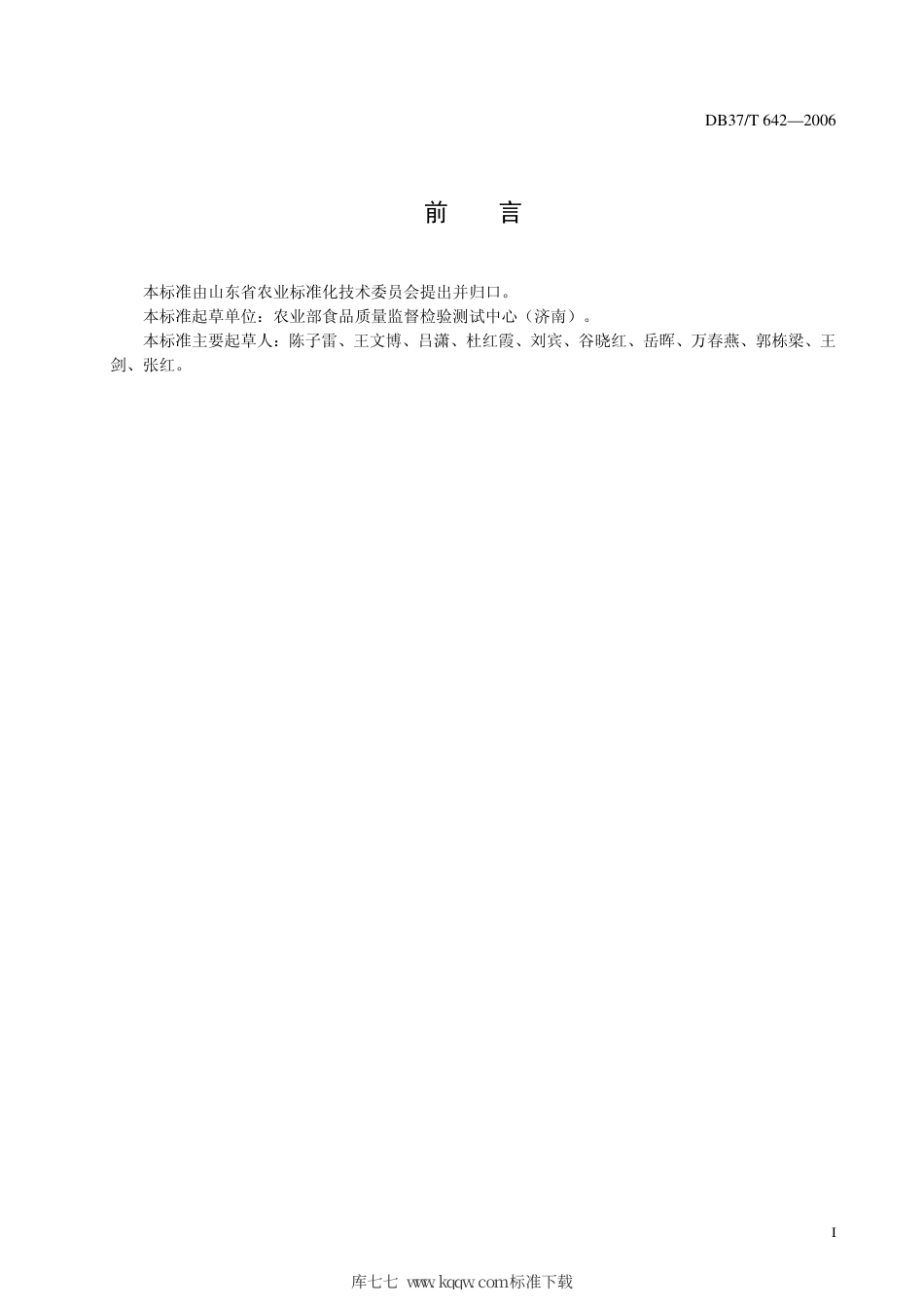 DB37/T 642—2006

前　言

本标准由山东省农业标准化技术委员会提出并归口。

本标准起草单位：农业部食品质量监督检验测试中心（济南）。

本标准主要起草人：陈子雷、王文博、吕潇、杜红霞、刘宾、谷晓红、岳晖、万春燕、郭栋梁、王剑、张红。

I

库七七 www.kqqw.com标准下载